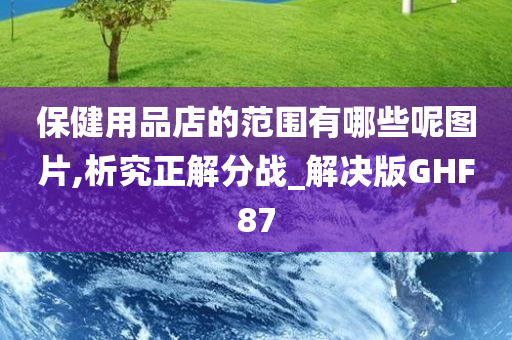 保健用品店的范围有哪些呢图片,析究正解分战_解决版GHF87